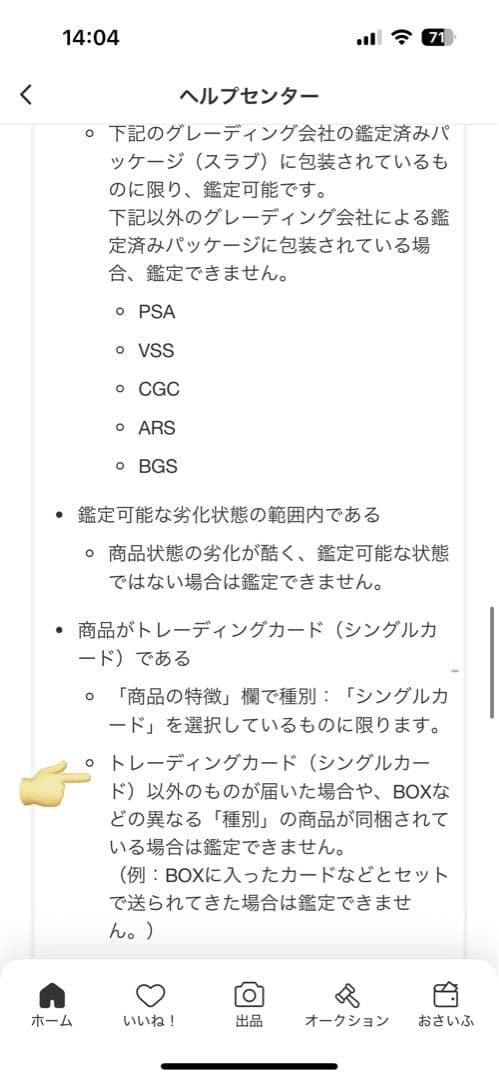 14:04

71

ヘルプセンター

下記のグレーディング会社の鑑定済みパッケージ（スラブ）に包装されているものに限り、鑑定可能です。
下記以外のグレーディング会社による鑑定済みパッケージに包装されている場合、鑑定できません。

PSA

VSS

CGC

ARS

BGS

鑑定可能な劣化状態の範囲内である

商品状態の劣化が酷く、鑑定可能な状態ではない場合は鑑定できません。

商品がトレーディングカード（シングルカード）である

「商品の特徴」欄で種別：「シングルカード」を選択しているものに限ります。

トレーディングカード（シングルカード）以外のものが届いた場合や、BOXなどの異なる「種別」の商品が同梱されている場合は鑑定できません。
（例：BOXに入ったカードなどとセットで送られてきた場合は鑑定できません。）

ホーム　いいね！　出品　オークション　おさいふ